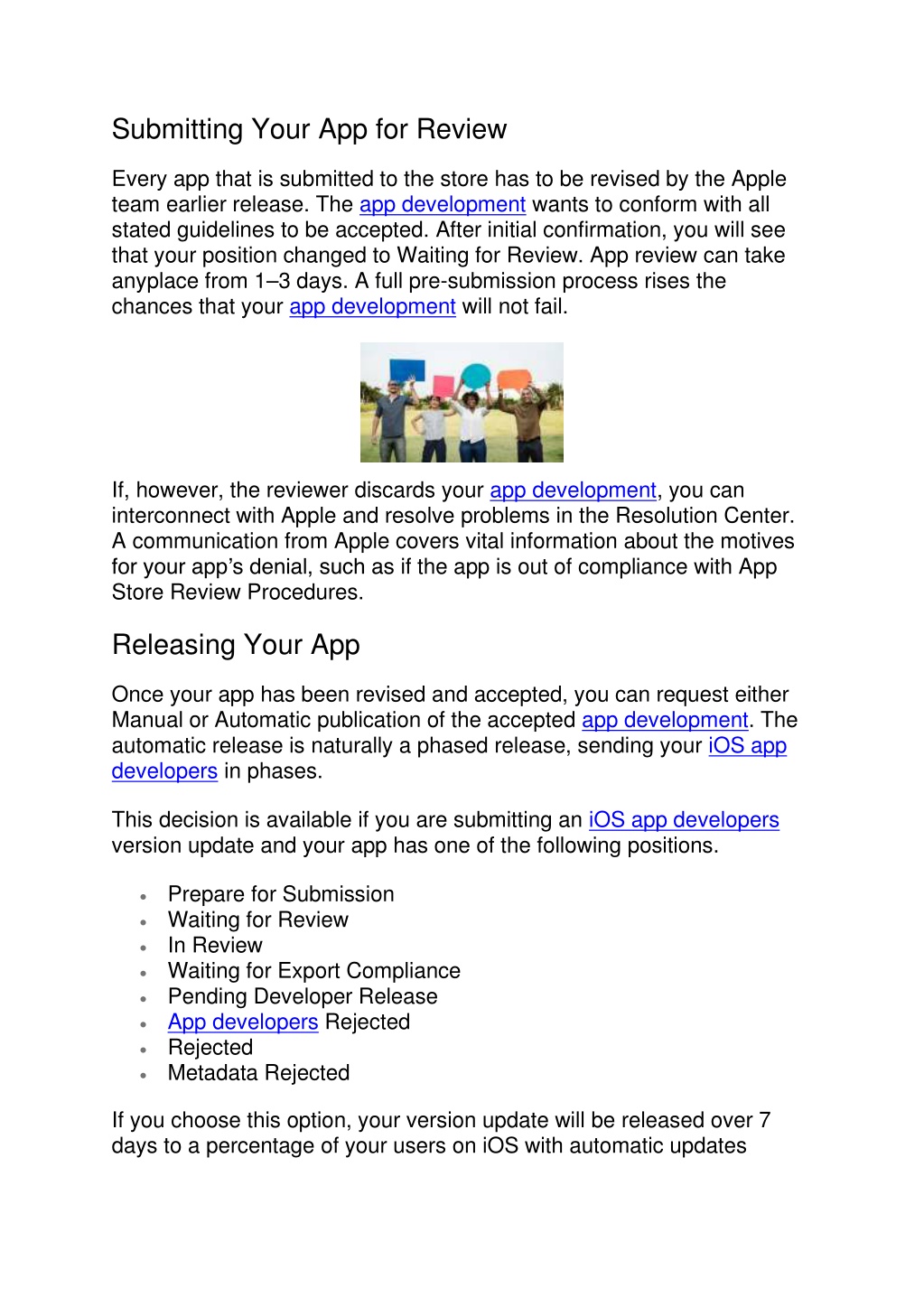 Submitting Your App for Review

Every app that is submitted to the store has to be revised by the Apple team earlier release. The app development wants to conform with all stated guidelines to be accepted. After initial confirmation, you will see that your position changed to Waiting for Review. App review can take anyplace from 1–3 days. A full pre-submission process rises the chances that your app development will not fail.

If, however, the reviewer discards your app development, you can interconnect with Apple and resolve problems in the Resolution Center. A communication from Apple covers vital information about the motives for your app's denial, such as if the app is out of compliance with App Store Review Procedures.

Releasing Your App

Once your app has been revised and accepted, you can request either Manual or Automatic publication of the accepted app development. The automatic release is naturally a phased release, sending your iOS app developers in phases.

This decision is available if you are submitting an iOS app developers version update and your app has one of the following positions.

• Prepare for Submission
• Waiting for Review
• In Review
• Waiting for Export Compliance
• Pending Developer Release
• App developers Rejected
• Rejected
• Metadata Rejected

If you choose this option, your version update will be released over 7 days to a percentage of your users on iOS with automatic updates